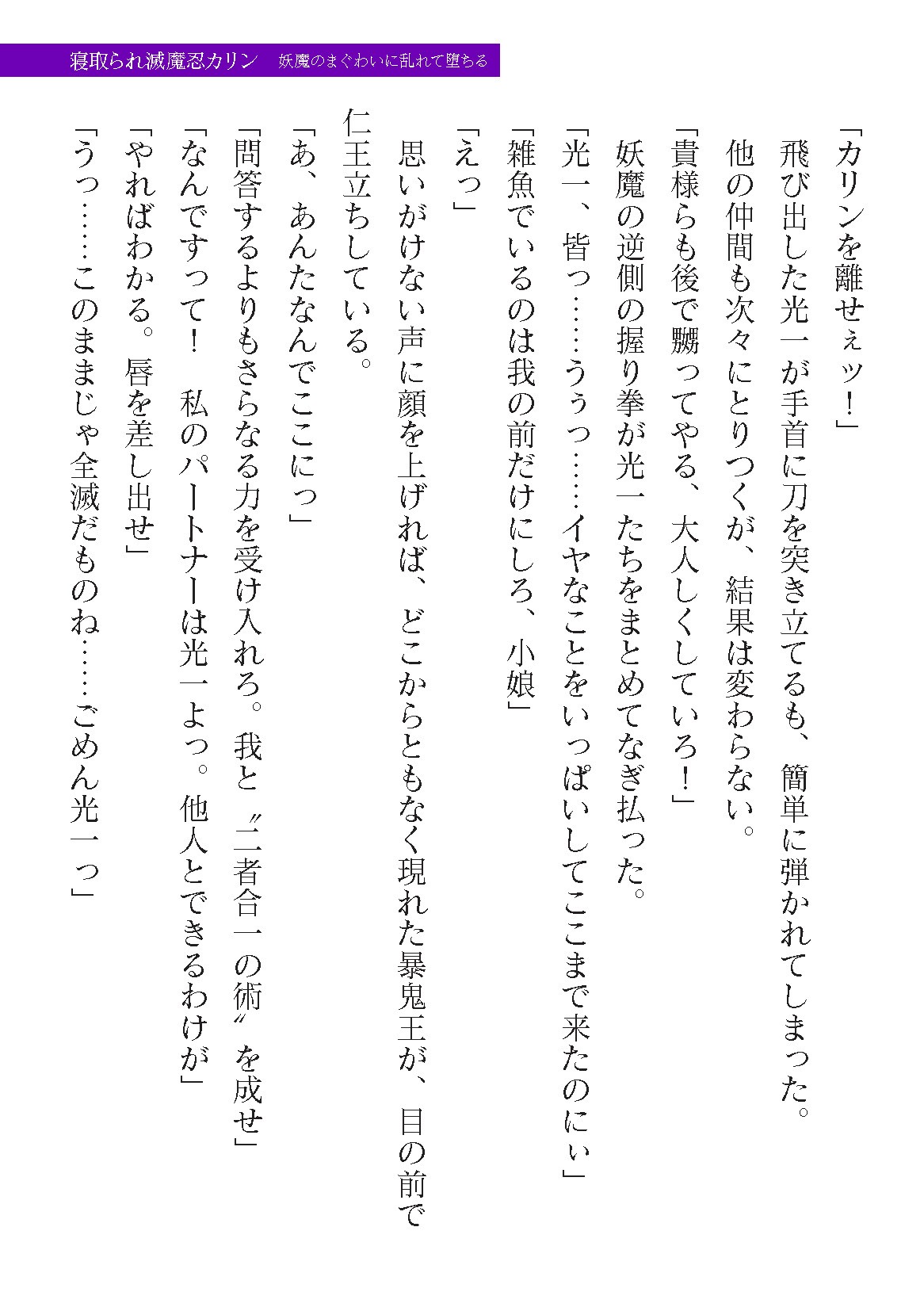 寝取られ滅魔忍カリン　妖魔のまぐわいに乱れて堕ちる

「カリンを離せぇッ！」

飛び出した光一が手首に刀を突き立てるも、簡単に弾かれてしまった。

他の仲間も次々にとりつくが、結果は変わらない。

「貴様らも後で嬲ってやる、大人しくしていろ！」

妖魔の逆側の握り拳が光一たちをまとめてなぎ払った。

「光一、皆っ……うぅっ……イヤなことをいっぱいしてここまで来たのにぃ」

「雑魚でいるのは我の前だけにしろ、小娘」

「えっ」

思いがけない声に顔を上げれば、どこからともなく現れた暴鬼王が、目の前で仁王立ちしている。

「あ、あんたなんでここにっ」

「問答するよりもさらなる力を受け入れろ。我と〝二者合一の術〟を成せ」

「なんですって！　私のパートナーは光一よっ。他人とできるわけが」

「やればわかる。唇を差し出せ」

「うっ……このままじゃ全滅だものね……ごめん光一っ」